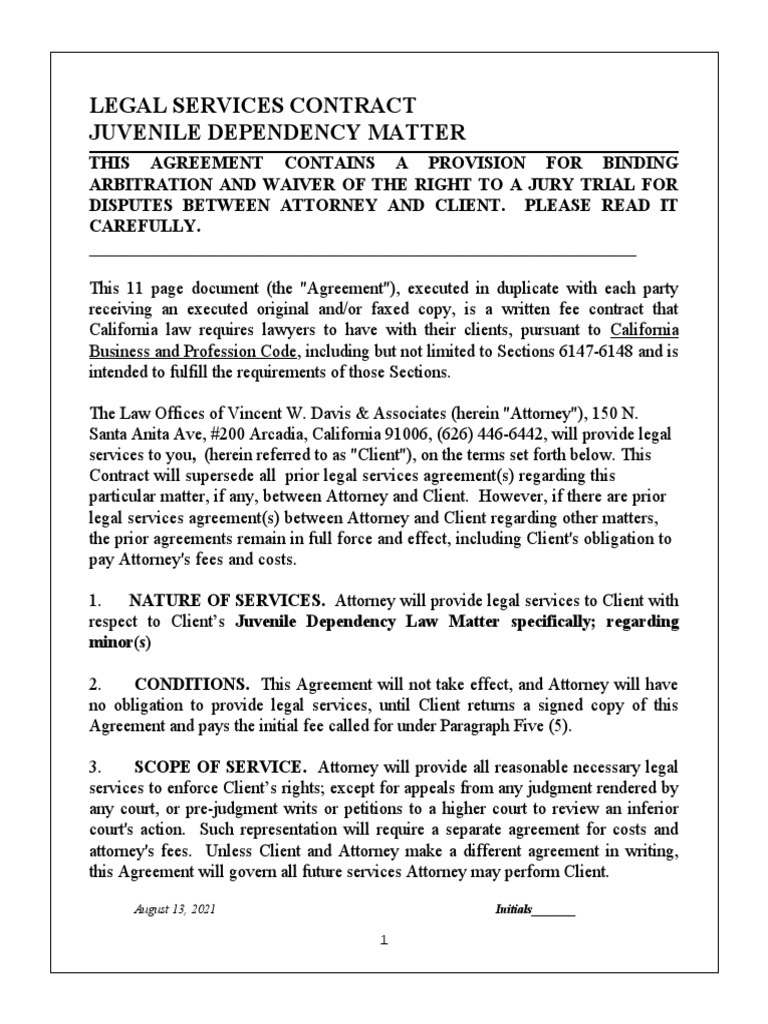 LEGAL SERVICES CONTRACT
JUVENILE DEPENDENCY MATTER

THIS AGREEMENT CONTAINS A PROVISION FOR BINDING ARBITRATION AND WAIVER OF THE RIGHT TO A JURY TRIAL FOR DISPUTES BETWEEN ATTORNEY AND CLIENT. PLEASE READ IT CAREFULLY.

This 11 page document (the "Agreement"), executed in duplicate with each party receiving an executed original and/or faxed copy, is a written fee contract that California law requires lawyers to have with their clients, pursuant to California Business and Profession Code, including but not limited to Sections 6147-6148 and is intended to fulfill the requirements of those Sections.

The Law Offices of Vincent W. Davis & Associates (herein "Attorney"), 150 N. Santa Anita Ave, #200 Arcadia, California 91006, (626) 446-6442, will provide legal services to you, (herein referred to as "Client"), on the terms set forth below. This Contract will supersede all prior legal services agreement(s) regarding this particular matter, if any, between Attorney and Client. However, if there are prior legal services agreement(s) between Attorney and Client regarding other matters, the prior agreements remain in full force and effect, including Client's obligation to pay Attorney's fees and costs.

1. NATURE OF SERVICES. Attorney will provide legal services to Client with respect to Client's Juvenile Dependency Law Matter specifically; regarding minor(s)

2. CONDITIONS. This Agreement will not take effect, and Attorney will have no obligation to provide legal services, until Client returns a signed copy of this Agreement and pays the initial fee called for under Paragraph Five (5).

3. SCOPE OF SERVICE. Attorney will provide all reasonable necessary legal services to enforce Client's rights; except for appeals from any judgment rendered by any court, or pre-judgment writs or petitions to a higher court to review an inferior court's action. Such representation will require a separate agreement for costs and attorney's fees. Unless Client and Attorney make a different agreement in writing, this Agreement will govern all future services Attorney may perform Client.

August 13, 2021 Initials_______

1